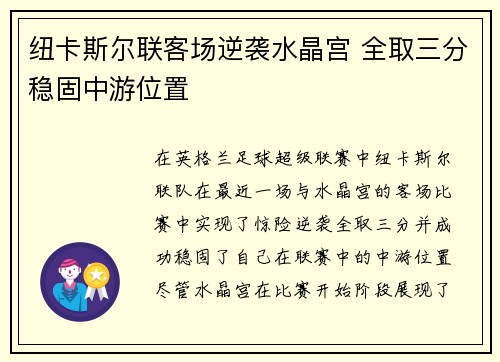 纽卡斯尔联客场逆袭水晶宫 全取三分稳固中游位置

在英格兰足球超级联赛中纽卡斯尔联队在最近一场与水晶宫的客场比赛中实现了惊险逆袭全取三分并成功稳固了自己在联赛中的中游位置尽管水晶宫在比赛开始阶段展现了